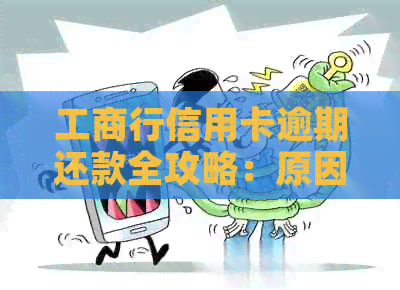 工商行信用卡逾期还款全攻略：原因